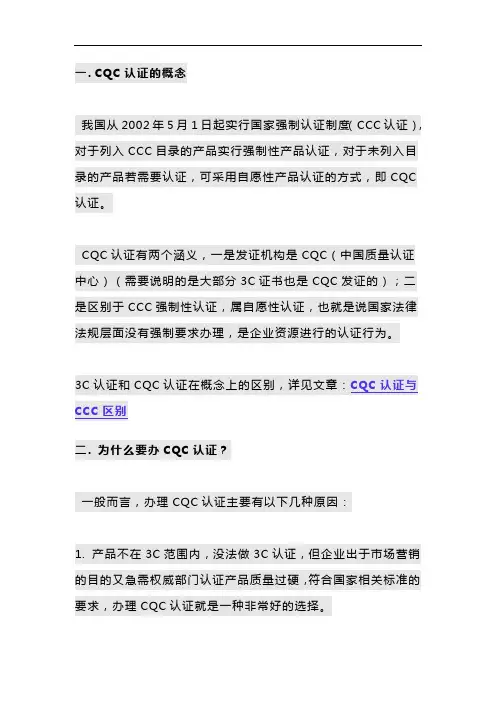 一. CQC 认证的概念

我国从 2002 年 5 月 1 日起实行国家强制认证制度( CCC 认证 )，对于列入 CCC 目录的产品实行强制性产品认证，对于未列入目录的产品若需要认证，可采用自愿性产品认证的方式，即 CQC 认证。

CQC 认证有两个涵义，一是发证机构是 CQC（中国质量认证中心）（需要说明的是大部分 3C 证书也是 CQC 发证的）；二是区别于 CCC 强制性认证，属自愿性认证，也就是说国家法律法规层面没有强制要求办理，是企业资源进行的认证行为。

3C 认证和 CQC 认证在概念上的区别，详见文章：CQC 认证与 CCC 区别

二. 为什么要办 CQC 认证？

一般而言，办理 CQC 认证主要有以下几种原因：

1. 产品不在 3C 范围内，没法做 3C 认证，但企业出于市场营销的目的又急需权威部门认证产品质量过硬，符合国家相关标准的要求，办理 CQC 认证就是一种非常好的选择。